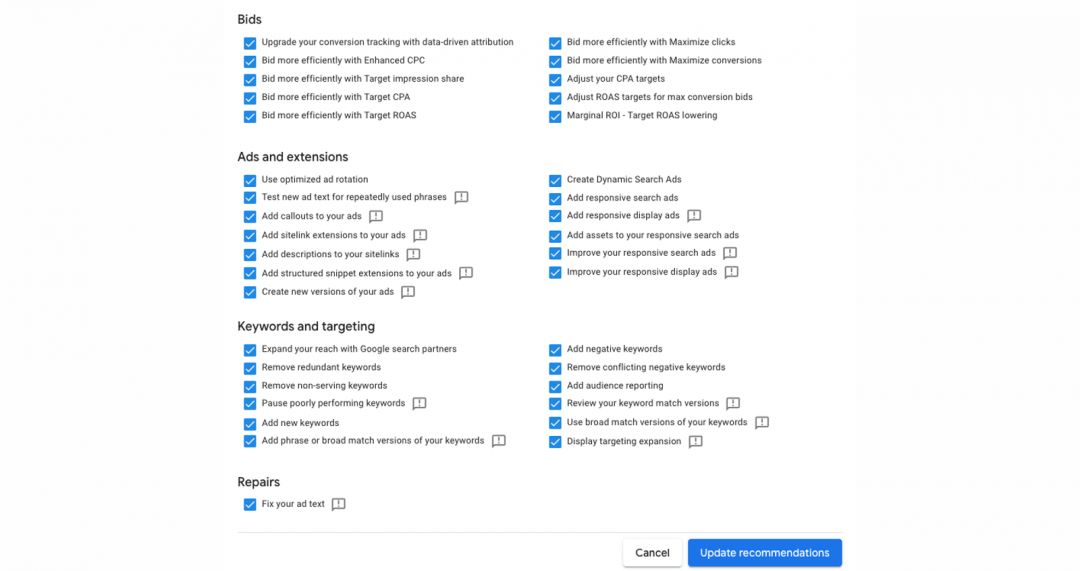 Bids

Upgrade your conversion tracking with data-driven attribution
Bid more efficiently with Enhanced CPC
Bid more efficiently with Target impression share
Bid more efficiently with Target CPA
Bid more efficiently with Target ROAS

Bid more efficiently with Maximize clicks
Bid more efficiently with Maximize conversions
Adjust your CPA targets
Adjust ROAS targets for max conversion bids
Marginal ROI - Target ROAS lowering

Ads and extensions

Use optimized ad rotation
Test new ad text for repeatedly used phrases
Add callouts to your ads
Add sitelink extensions to your ads
Add descriptions to your sitelinks
Add structured snippet extensions to your ads
Create new versions of your ads

Create Dynamic Search Ads
Add responsive search ads
Add responsive display ads
Add assets to your responsive search ads
Improve your responsive search ads
Improve your responsive display ads

Keywords and targeting

Expand your reach with Google search partners
Remove redundant keywords
Remove non-serving keywords
Pause poorly performing keywords
Add new keywords
Add phrase or broad match versions of your keywords

Add negative keywords
Remove conflicting negative keywords
Add audience reporting
Review your keyword match versions
Use broad match versions of your keywords
Display targeting expansion

Repairs

Fix your ad text

Cancel
Update recommendations